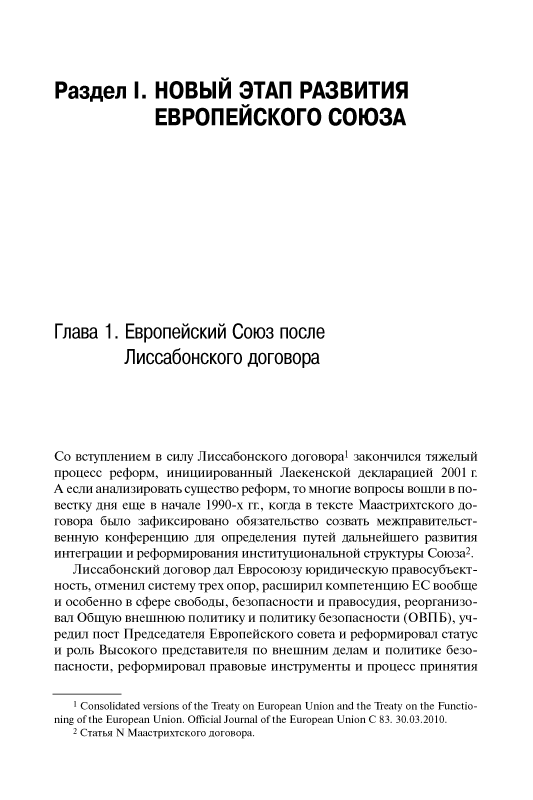 Раздел I. НОВЫЙ ЭТАП РАЗВИТИЯ ЕВРОПЕЙСКОГО СОЮЗА

Глава 1. Европейский Союз после Лиссабонского договора

Со вступлением в силу Лиссабонского договора$^1$ закончился тяжелый процесс реформ, инициированный Лаекенской декларацией 2001 г. А если анализировать существо реформ, то многие вопросы вошли в повестку дня еще в начале 1990-х гг., когда в тексте Маастрихтского договора было зафиксировано обязательство созвать межправительственную конференцию для определения путей дальнейшего развития интеграции и реформирования институциональной структуры Союза$^2$.

Лиссабонский договор дал Евросоюзу юридическую правосубъектность, отменил систему трех опор, расширил компетенцию ЕС вообще и особенно в сфере свободы, безопасности и правосудия, реорганизовал Общую внешнюю политику и политику безопасности (ОВПБ), учредил пост Председателя Европейского совета и реформировал статус и роль Высокого представителя по внешним делам и политике безопасности, реформировал правовые инструменты и процесс принятия

$^1$ Consolidated versions of the Treaty on European Union and the Treaty on the Functioning of the European Union. Official Journal of the European Union C 83. 30.03.2010.
$^2$ Статья N Маастрихтского договора.